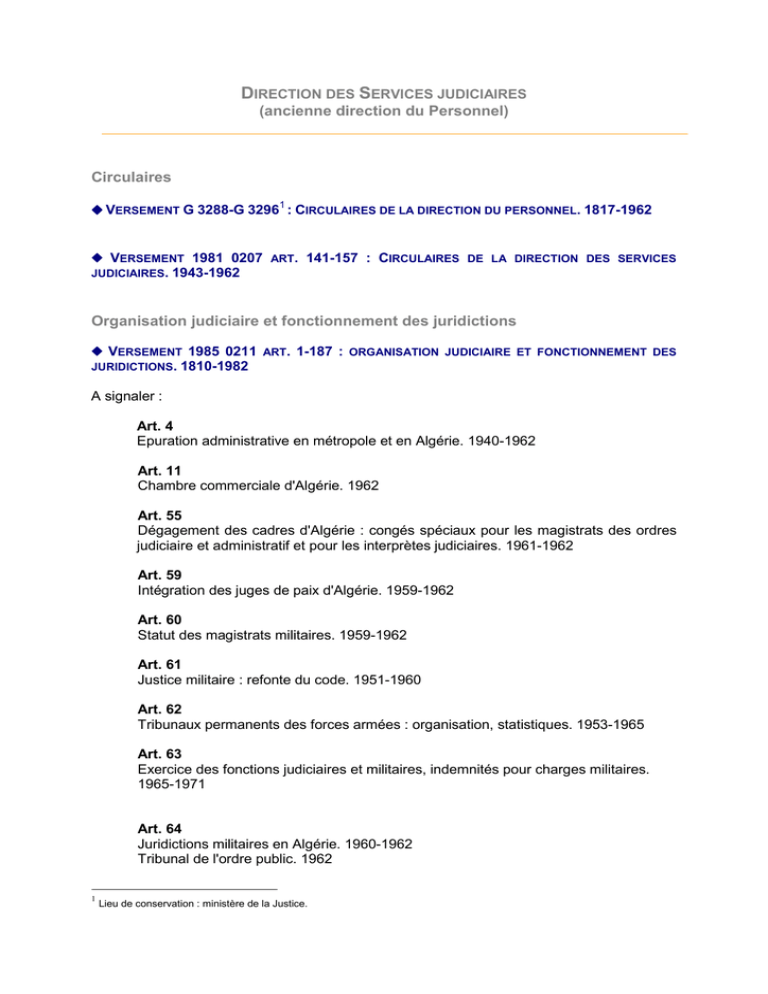 DIRECTION DES SERVICES JUDICIAIRES
(ancienne direction du Personnel)

Circulaires

◆ VERSEMENT G 3288-G 3296$^1$ : CIRCULAIRES DE LA DIRECTION DU PERSONNEL. 1817-1962

◆ VERSEMENT 1981 0207 ART. 141-157 : CIRCULAIRES DE LA DIRECTION DES SERVICES JUDICIAIRES. 1943-1962

Organisation judiciaire et fonctionnement des juridictions

◆ VERSEMENT 1985 0211 ART. 1-187 : ORGANISATION JUDICIAIRE ET FONCTIONNEMENT DES JURIDICTIONS. 1810-1982

A signaler :

Art. 4
Epuration administrative en métropole et en Algérie. 1940-1962

Art. 11
Chambre commerciale d'Algérie. 1962

Art. 55
Dégagement des cadres d'Algérie : congés spéciaux pour les magistrats des ordres judiciaire et administratif et pour les interprètes judiciaires. 1961-1962

Art. 59
Intégration des juges de paix d'Algérie. 1959-1962

Art. 60
Statut des magistrats militaires. 1959-1962

Art. 61
Justice militaire : refonte du code. 1951-1960

Art. 62
Tribunaux permanents des forces armées : organisation, statistiques. 1953-1965

Art. 63
Exercice des fonctions judiciaires et militaires, indemnités pour charges militaires. 1965-1971

Art. 64
Juridictions militaires en Algérie. 1960-1962
Tribunal de l'ordre public. 1962

$^1$ Lieu de conservation : ministère de la Justice.